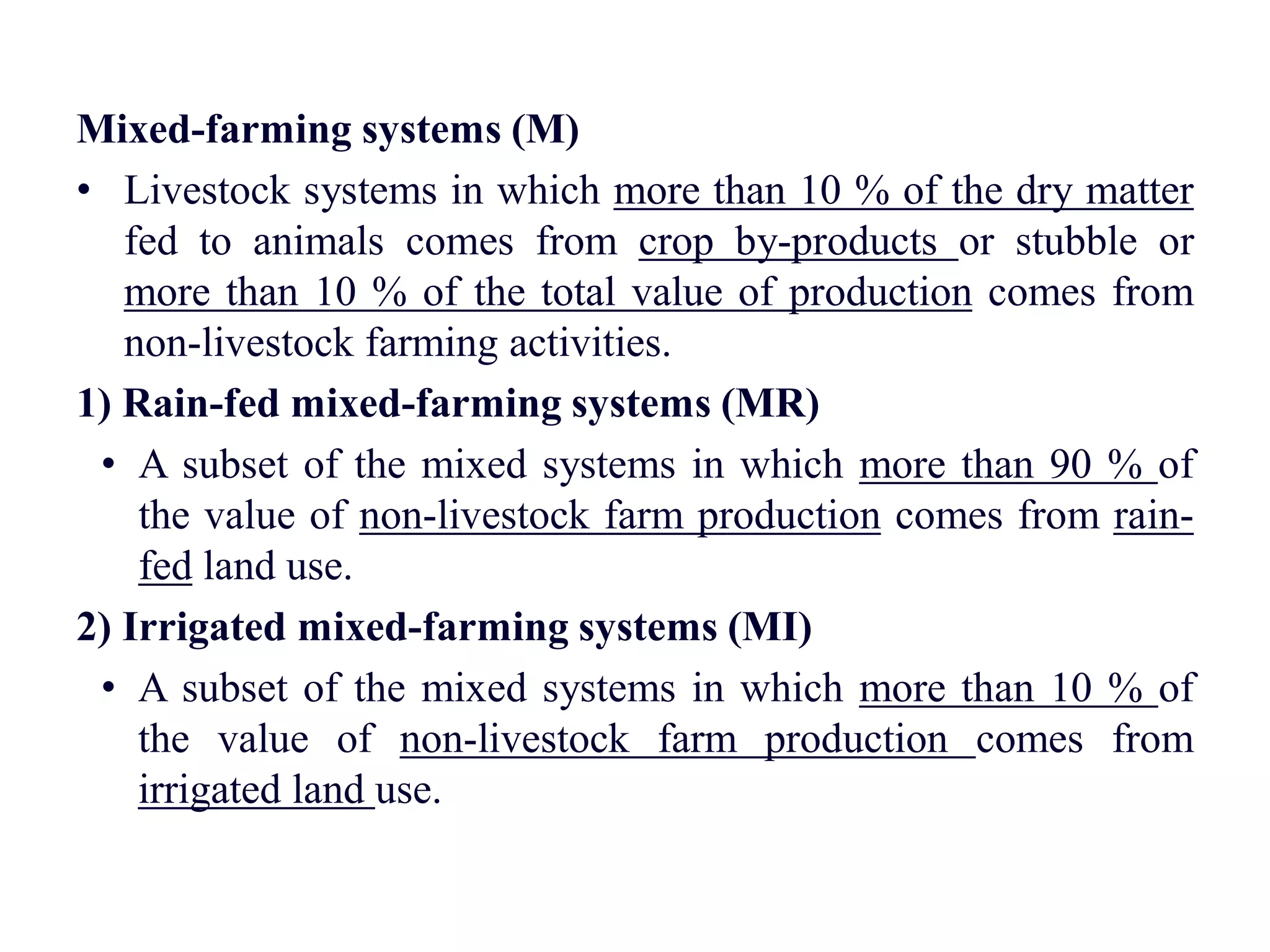 Mixed-farming systems (M)

• Livestock systems in which more than 10 % of the dry matter fed to animals comes from crop by-products or stubble or more than 10 % of the total value of production comes from non-livestock farming activities.

1) Rain-fed mixed-farming systems (MR)

• A subset of the mixed systems in which more than 90 % of the value of non-livestock farm production comes from rain-fed land use.

2) Irrigated mixed-farming systems (MI)

• A subset of the mixed systems in which more than 10 % of the value of non-livestock farm production comes from irrigated land use.